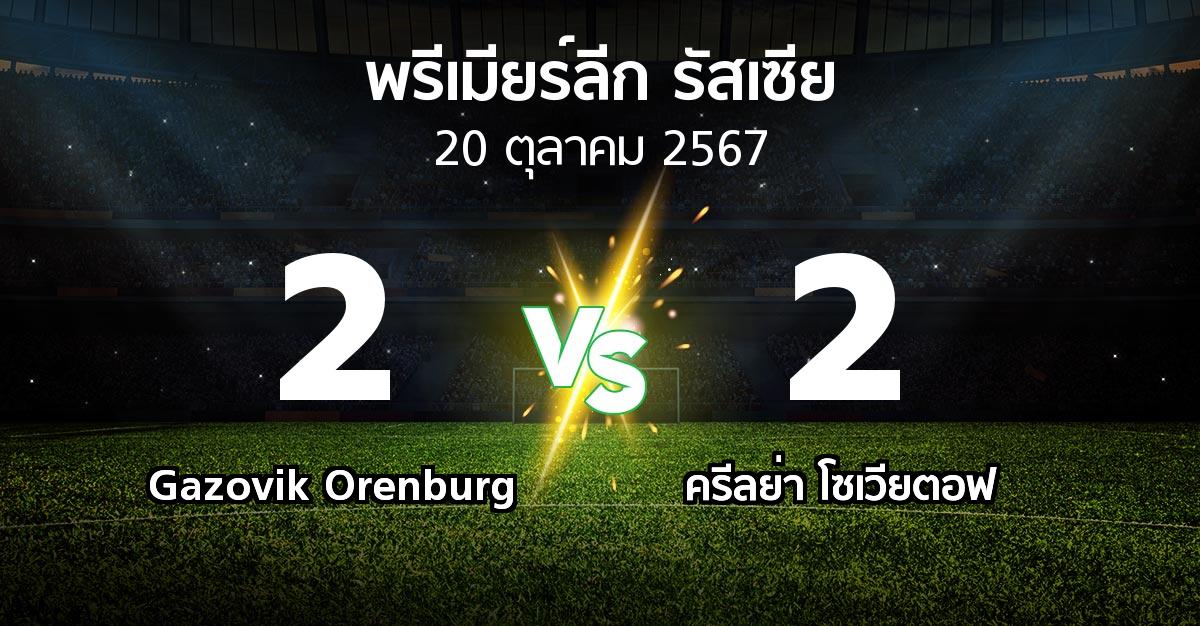 พรีเมียร์ลีก รัสเซีย
20 ตุลาคม 2567

2
VS
2

Gazovik Orenburg
ครีลย่า โซเวียตอฟ